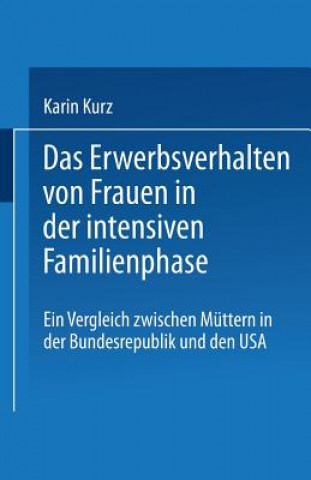 Karin Kurz

Das Erwerbsverhalten von Frauen in der intensiven Familienphase

Ein Vergleich zwischen Müttern in der Bundesrepublik und den USA